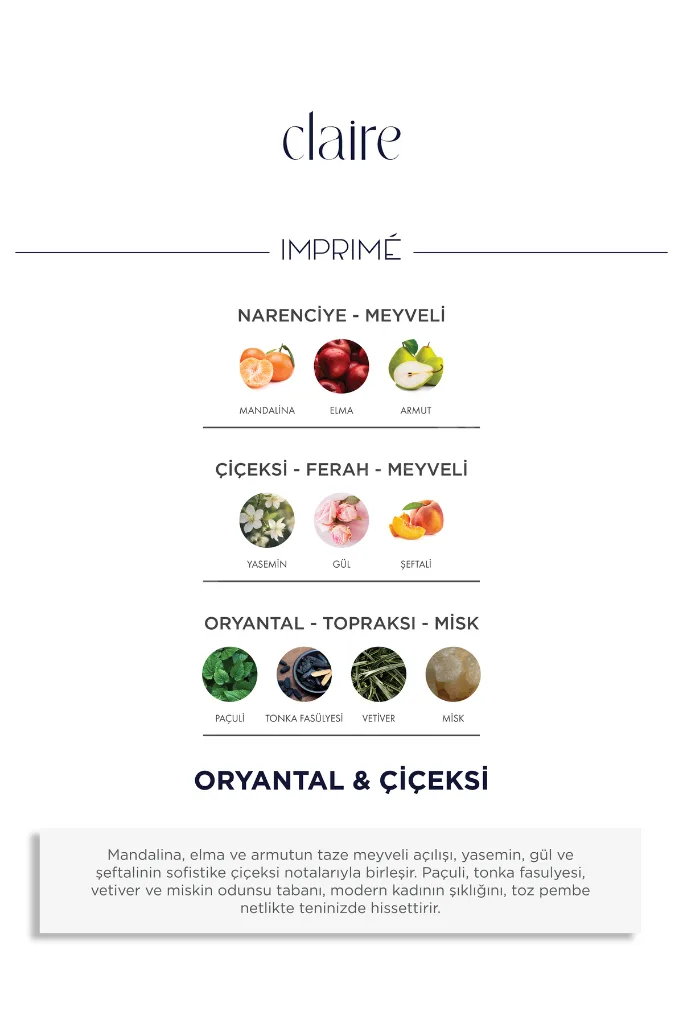 claire

IMPRIMÉ

NARENCİYE - MEYVELİ

MANDALİNA ELMA ARMUT

ÇİÇEKSİ - FERAH - MEYVELİ

YASEMİN GÜL ŞEFTALİ

ORYANTAL - TOPRAKSI - MİSK

PAÇULİ TONKA FASÜLYESİ VETİVER MİSK

ORYANTAL & ÇİÇEKSİ

Mandalina, elma ve armutun taze meyveli açılışı, yasemin, gül ve şeftalinin sofistike çiçeksi notalarıyla birleşir. Paçuli, tonka fasulyesi, vetiver ve miskin odunsu tabanı, modern kadının şıklığını, toz pembe netlikte teninizde hissettirir.